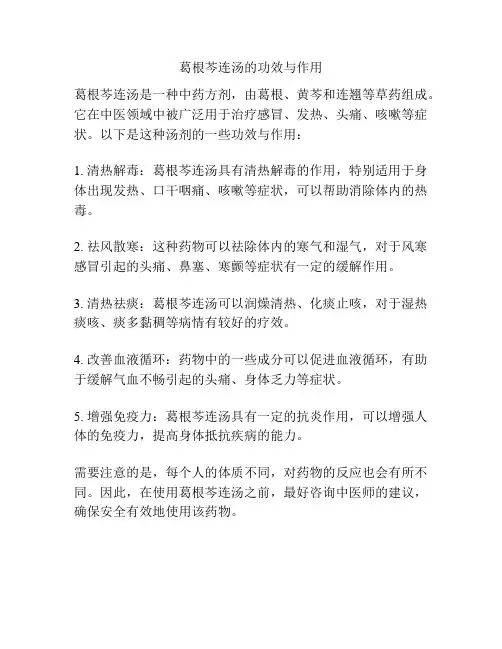 葛根芩连汤的功效与作用

葛根芩连汤是一种中药方剂，由葛根、黄芩和连翘等草药组成。它在中医领域中被广泛用于治疗感冒、发热、头痛、咳嗽等症状。以下是这种汤剂的一些功效与作用：

1. 清热解毒：葛根芩连汤具有清热解毒的作用，特别适用于身体出现发热、口干咽痛、咳嗽等症状，可以帮助消除体内的热毒。

2. 祛风散寒：这种药物可以祛除体内的寒气和湿气，对于风寒感冒引起的头痛、鼻塞、寒颤等症状有一定的缓解作用。

3. 清热祛痰：葛根芩连汤可以润燥清热、化痰止咳，对于湿热痰咳、痰多黏稠等病情有较好的疗效。

4. 改善血液循环：药物中的一些成分可以促进血液循环，有助于缓解气血不畅引起的头痛、身体乏力等症状。

5. 增强免疫力：葛根芩连汤具有一定的抗炎作用，可以增强人体的免疫力，提高身体抵抗疾病的能力。

需要注意的是，每个人的体质不同，对药物的反应也会有所不同。因此，在使用葛根芩连汤之前，最好咨询中医师的建议，确保安全有效地使用该药物。